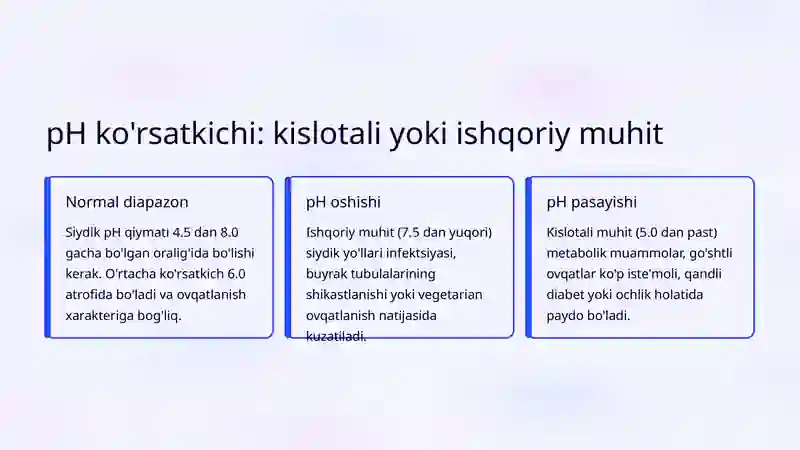 pH ko'rsatkichi: kislotali yoki ishqoriy muhit

Normal diapazon

Siydik pH qiymati 4.5 dan 8.0 gacha bo'lgan oralig'ida bo'lishi kerak. O'rtacha ko'rsatkich 6.0 atrofida bo'ladi va ovqatlanish xarakteriga bog'liq.

pH oshishi

Ishqoriy muhit (7.5 dan yuqori) siydik yo'llari infektsiyasi, buyrak tubulalarining shikastlanishi yoki vegetarian ovqatlanish natijasida kuzatiladi.

pH pasayishi

Kislotali muhit (5.0 dan past) metabolik muammolar, go'shtli ovqatlar ko'p iste'moli, qandli diabet yoki ochlik holatida paydo bo'ladi.